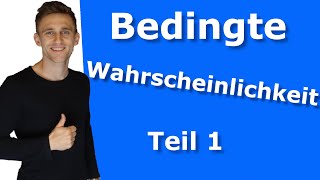 Bedingte

Wahrscheinlichkeit

Teil 1